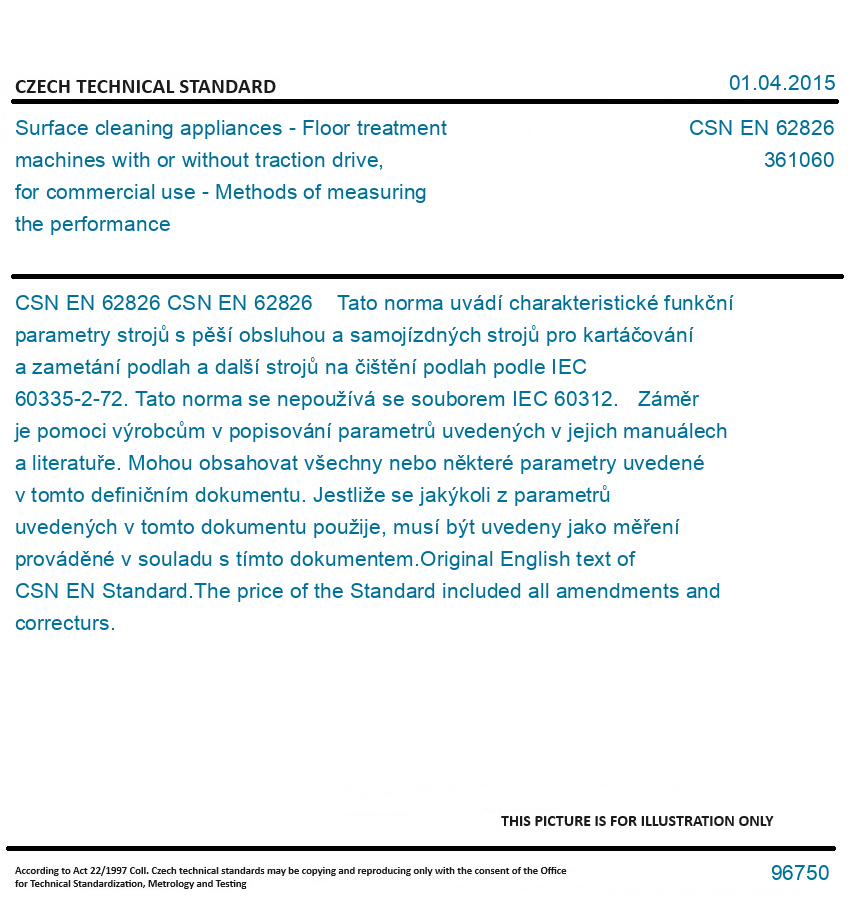 CZECH TECHNICAL STANDARD

01.04.2015

Surface cleaning appliances - Floor treatment machines with or without traction drive, for commercial use - Methods of measuring the performance

CSN EN 62826
361060

CSN EN 62826 CSN EN 62826 Tato norma uvádí charakteristické funkční parametry strojů s pěší obsluhou a samojízdných strojů pro kartáčování a zametání podlah a další strojů na čištění podlah podle IEC 60335-2-72. Tato norma se nepoužívá se souborem IEC 60312. Záměr je pomoci výrobcům v popisování parametrů uvedených v jejich manuálech a literatuře. Mohou obsahovat všechny nebo některé parametry uvedené v tomto definičním dokumentu. Jestliže se jakýkoli z parametrů uvedených v tomto dokumentu použije, musí být uvedeny jako měření prováděné v souladu s tímto dokumentem.Original English text of CSN EN Standard.The price of the Standard included all amendments and correcturs.

THIS PICTURE IS FOR ILLUSTRATION ONLY

According to Act 22/1997 Coll. Czech technical standards may be copying and reproducing only with the consent of the Office for Technical Standardization, Metrology and Testing

96750